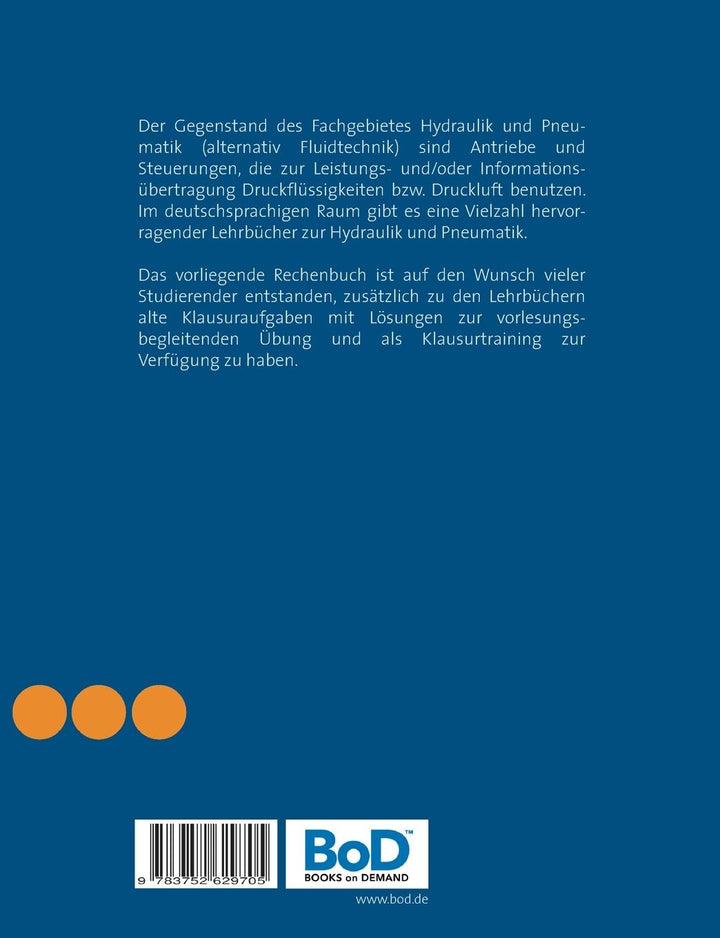 Der Gegenstand des Fachgebietes Hydraulik und Pneumatik (alternativ Fluidtechnik) sind Antriebe und Steuerungen, die zur Leistungs- und/oder Informationsübertragung Druckflüssigkeiten bzw. Druckluft benutzen. Im deutschsprachigen Raum gibt es eine Vielzahl hervorragender Lehrbücher zur Hydraulik und Pneumatik.

Das vorliegende Rechenbuch ist auf den Wunsch vieler Studierender entstanden, zusätzlich zu den Lehrbüchern alte Klausuraufgaben mit Lösungen zur vorlesungsbegleitenden Übung und als Klausurtraining zur Verfügung zu haben.

9 783752 629705

BoD™
BOOKS on DEMAND

www.bod.de